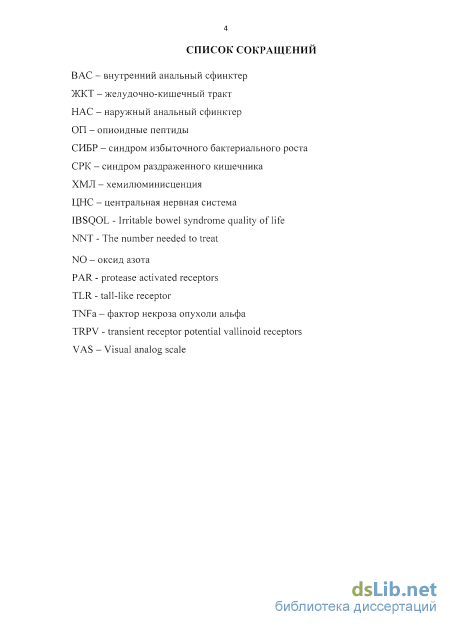 4

СПИСОК СОКРАЩЕНИЙ

ВАС – внутренний анальный сфинктер

ЖКТ – желудочно-кишечный тракт

НАС – наружный анальный сфинктер

ОП – опиоидные пептиды

СИБР – синдром избыточного бактериального роста

СРК – синдром раздраженного кишечника

ХМЛ – хемилюминисценция

ЦНС – центральная нервная система

IBSQOL - Irritable bowel syndrome quality of life

NNT - The number needed to treat

NO – оксид азота

PAR - protease activated receptors

TLR - tall-like receptor

TNFa – фактор некроза опухоли альфа

TRPV - transient receptor potential vallinoid receptors

VAS – Visual analog scale

dsLib.net
библиотека диссертаций